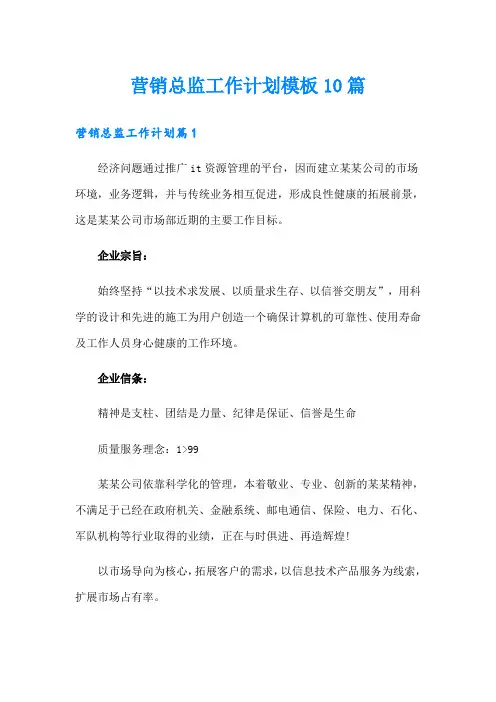 营销总监工作计划模板10篇

营销总监工作计划篇1

经济问题通过推广it资源管理的平台，因而建立某某公司的市场环境，业务逻辑，并与传统业务相互促进，形成良性健康的拓展前景，这是某某公司市场部近期的主要工作目标。

企业宗旨：

始终坚持“以技术求发展、以质量求生存、以信誉交朋友”，用科学的设计和先进的施工为用户创造一个确保计算机的可靠性、使用寿命及工作人员身心健康的工作环境。

企业信条：

精神是支柱、团结是力量、纪律是保证、信誉是生命

质量服务理念：1>99

某某公司依靠科学化的管理，本着敬业、专业、创新的某某精神，不满足于已经在政府机关、金融系统、邮电通信、保险、电力、石化、军队机构等行业取得的业绩，正在与时俱进、再造辉煌!

以市场导向为核心，拓展客户的需求，以信息技术产品服务为线索，扩展市场占有率。